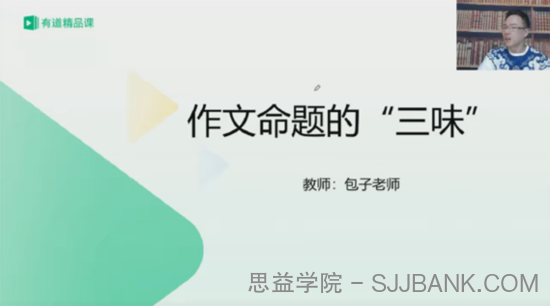 有道精品课

作文命题的“三味”

教师：包子老师

思益学院 - SJJBANK.COM